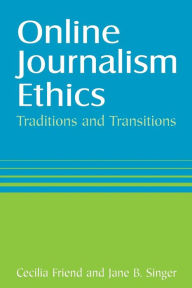 Online Journalism Ethics
Traditions and Transitions

Cecilia Friend and Jane B. Singer